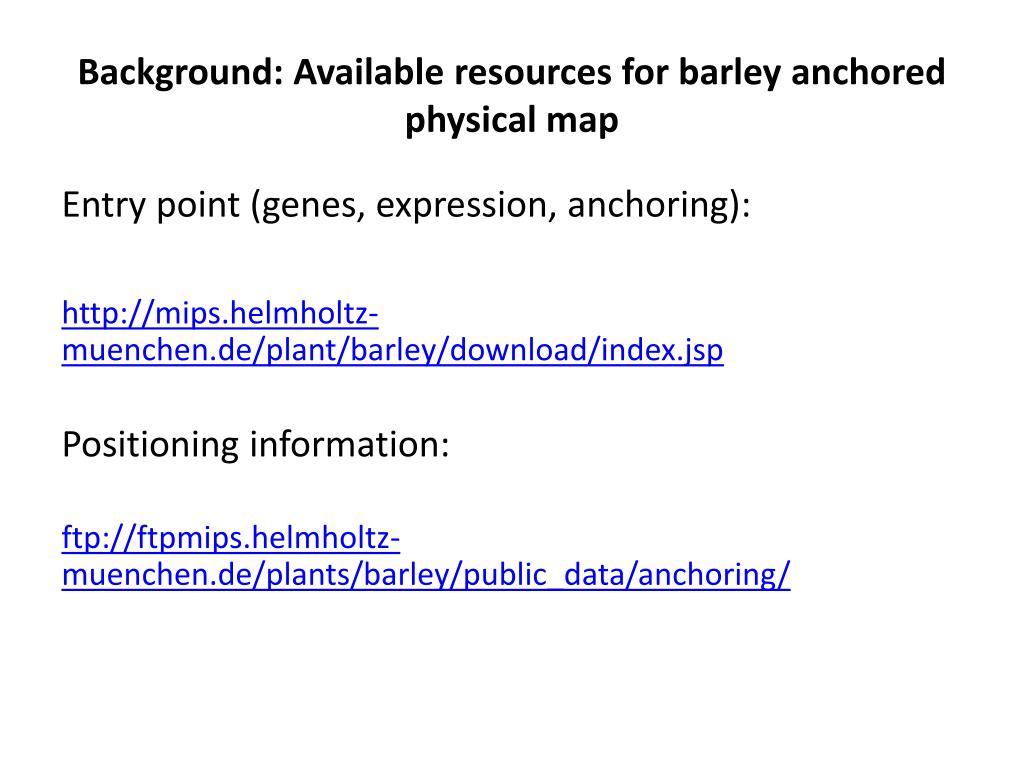 Background: Available resources for barley anchored physical map

Entry point (genes, expression, anchoring):

http://mips.helmholtz-muenchen.de/plant/barley/download/index.jsp

Positioning information:

ftp://ftpmips.helmholtz-muenchen.de/plants/barley/public_data/anchoring/